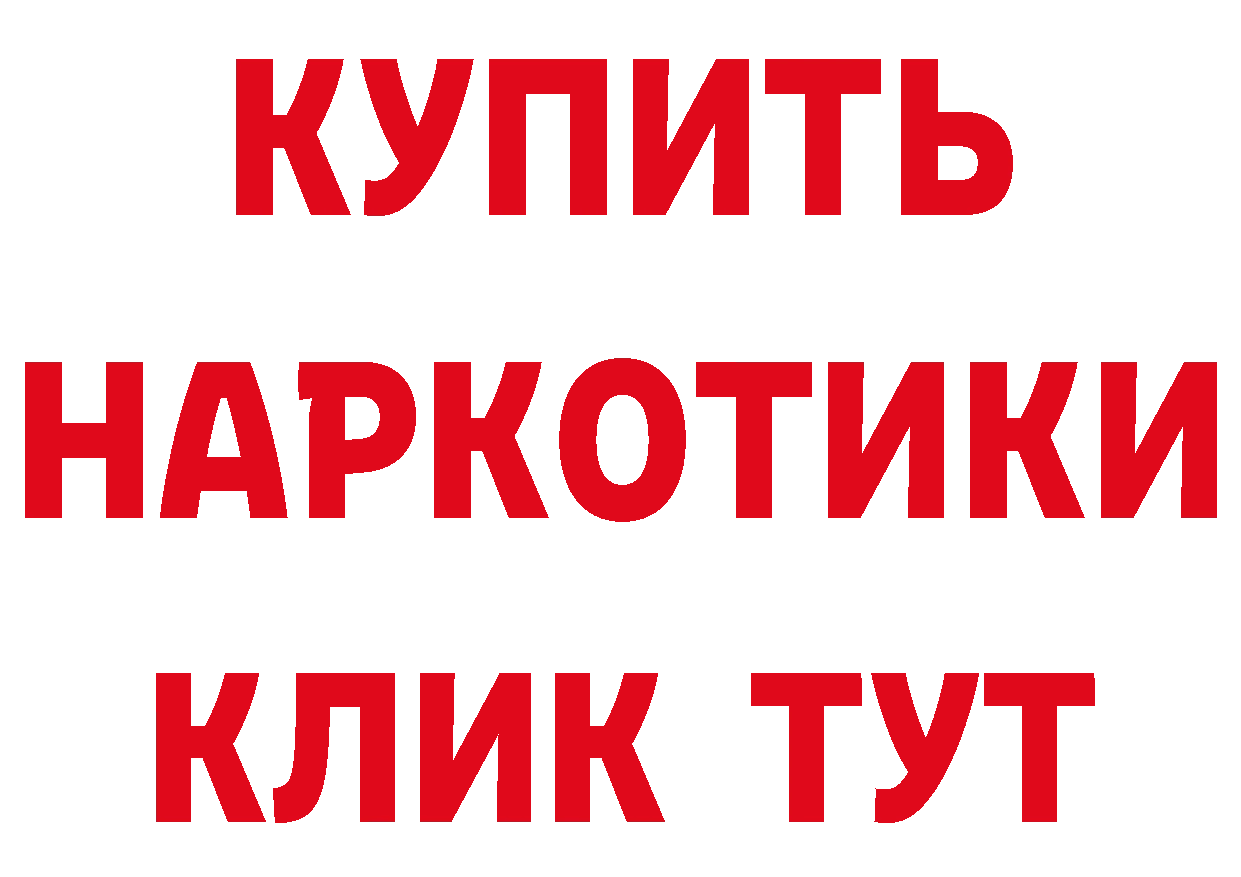 КУПИТЬ НАРКОТИКИ КЛИК ТУТ